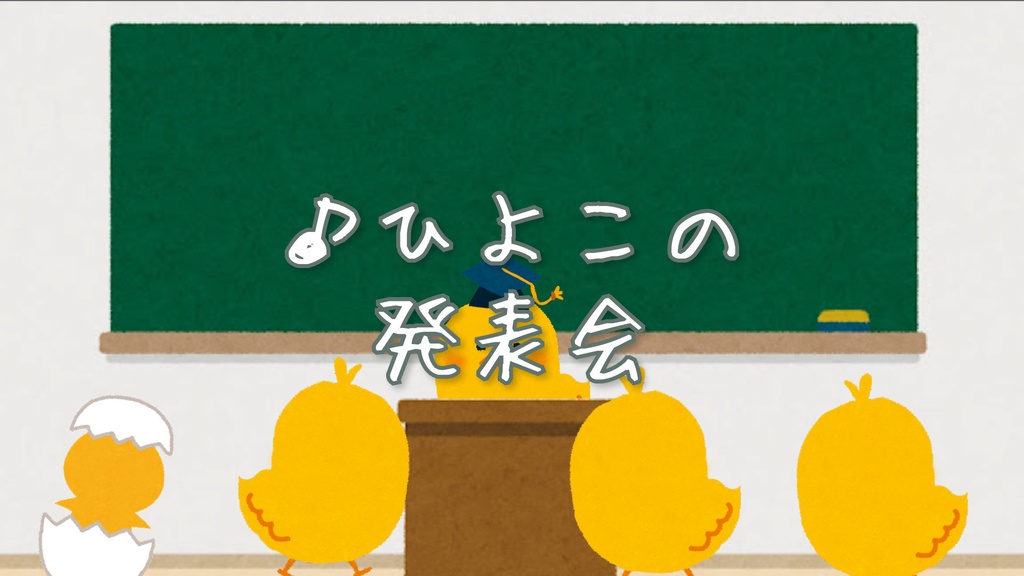 ♪ひよこの
発表会